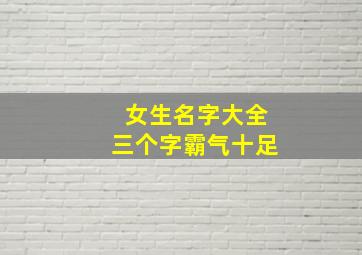 女生名字大全
三个字霸气十足